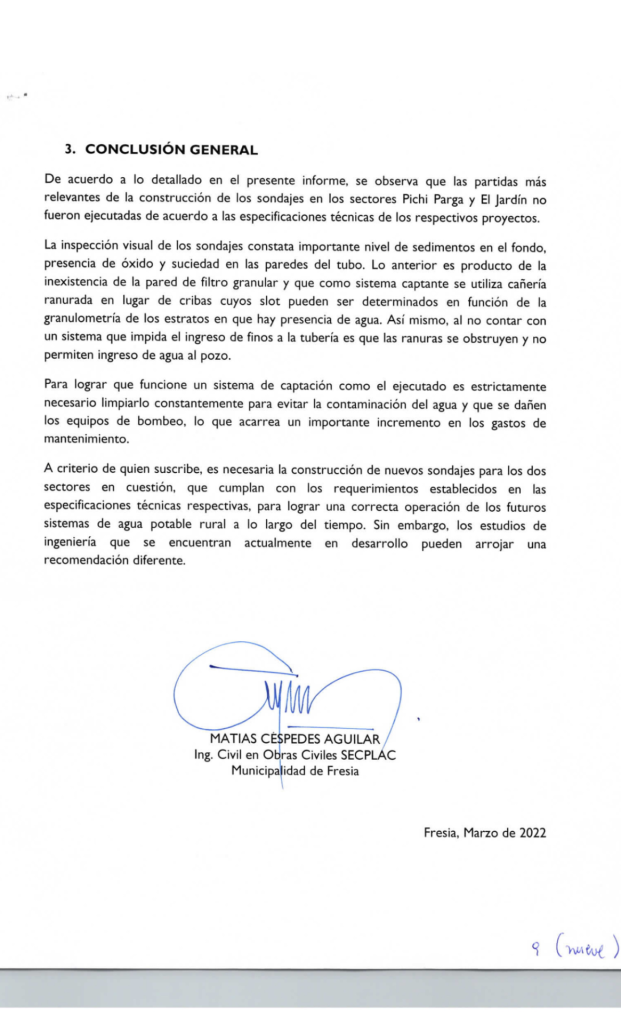 3. CONCLUSIÓN GENERAL

De acuerdo a lo detallado en el presente informe, se observa que las partidas más relevantes de la construcción de los sondajes en los sectores Pichi Parga y El Jardín no fueron ejecutadas de acuerdo a las especificaciones técnicas de los respectivos proyectos.

La inspección visual de los sondajes constata importante nivel de sedimentos en el fondo, presencia de óxido y suciedad en las paredes del tubo. Lo anterior es producto de la inexistencia de la pared de filtro granular y que como sistema captante se utiliza cañería ranurada en lugar de cribas cuyos slot pueden ser determinados en función de la granulometría de los estratos en que hay presencia de agua. Así mismo, al no contar con un sistema que impida el ingreso de finos a la tubería es que las ranuras se obstruyen y no permiten ingreso de agua al pozo.

Para lograr que funcione un sistema de captación como el ejecutado es estrictamente necesario limpiarlo constantemente para evitar la contaminación del agua y que se dañen los equipos de bombeo, lo que acarrea un importante incremento en los gastos de mantenimiento.

A criterio de quien suscribe, es necesaria la construcción de nuevos sondajes para los dos sectores en cuestión, que cumplan con los requerimientos establecidos en las especificaciones técnicas respectivas, para lograr una correcta operación de los futuros sistemas de agua potable rural a lo largo del tiempo. Sin embargo, los estudios de ingeniería que se encuentran actualmente en desarrollo pueden arrojar una recomendación diferente.

MATIAS CESPEDES AGUILAR
Ing. Civil en Obras Civiles SECPLAC
Municipalidad de Fresia

Fresia, Marzo de 2022

9 (nueve)